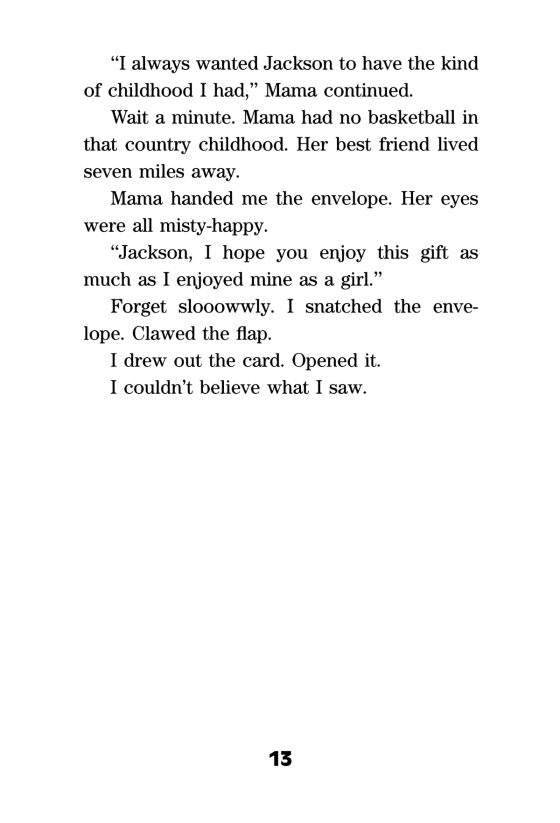 “I always wanted Jackson to have the kind of childhood I had,” Mama continued.

Wait a minute. Mama had no basketball in that country childhood. Her best friend lived seven miles away.

Mama handed me the envelope. Her eyes were all misty-happy.

“Jackson, I hope you enjoy this gift as much as I enjoyed mine as a girl.”

Forget slooowwly. I snatched the envelope. Clawed the flap.

I drew out the card. Opened it.

I couldn’t believe what I saw.

13